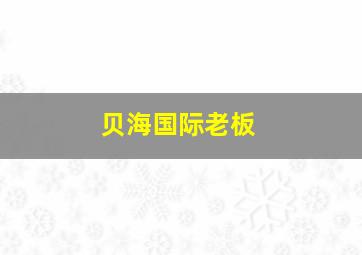 贝海国际老板